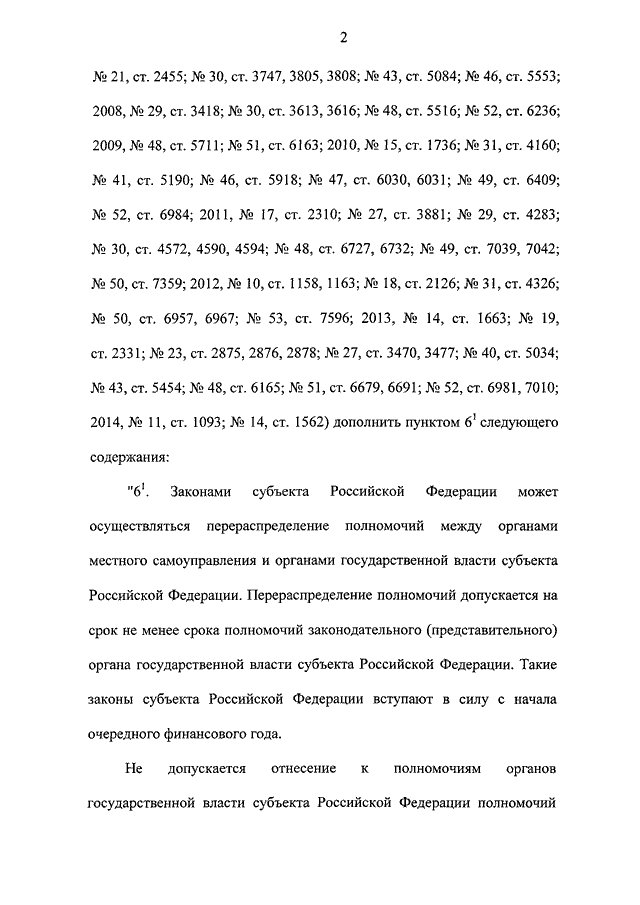 2

№ 21, ст. 2455; № 30, ст. 3747, 3805, 3808; № 43, ст. 5084; № 46, ст. 5553; 2008, № 29, ст. 3418; № 30, ст. 3613, 3616; № 48, ст. 5516; № 52, ст. 6236; 2009, № 48, ст. 5711; № 51, ст. 6163; 2010, № 15, ст. 1736; № 31, ст. 4160; № 41, ст. 5190; № 46, ст. 5918; № 47, ст. 6030, 6031; № 49, ст. 6409; № 52, ст. 6984; 2011, № 17, ст. 2310; № 27, ст. 3881; № 29, ст. 4283; № 30, ст. 4572, 4590, 4594; № 48, ст. 6727, 6732; № 49, ст. 7039, 7042; № 50, ст. 7359; 2012, № 10, ст. 1158, 1163; № 18, ст. 2126; № 31, ст. 4326; № 50, ст. 6957, 6967; № 53, ст. 7596; 2013, № 14, ст. 1663; № 19, ст. 2331; № 23, ст. 2875, 2876, 2878; № 27, ст. 3470, 3477; № 40, ст. 5034; № 43, ст. 5454; № 48, ст. 6165; № 51, ст. 6679, 6691; № 52, ст. 6981, 7010; 2014, № 11, ст. 1093; № 14, ст. 1562) дополнить пунктом $6^1$ следующего содержания:

"$6^1$. Законами субъекта Российской Федерации может осуществляться перераспределение полномочий между органами местного самоуправления и органами государственной власти субъекта Российской Федерации. Перераспределение полномочий допускается на срок не менее срока полномочий законодательного (представительного) органа государственной власти субъекта Российской Федерации. Такие законы субъекта Российской Федерации вступают в силу с начала очередного финансового года.

Не допускается отнесение к полномочиям органов государственной власти субъекта Российской Федерации полномочий